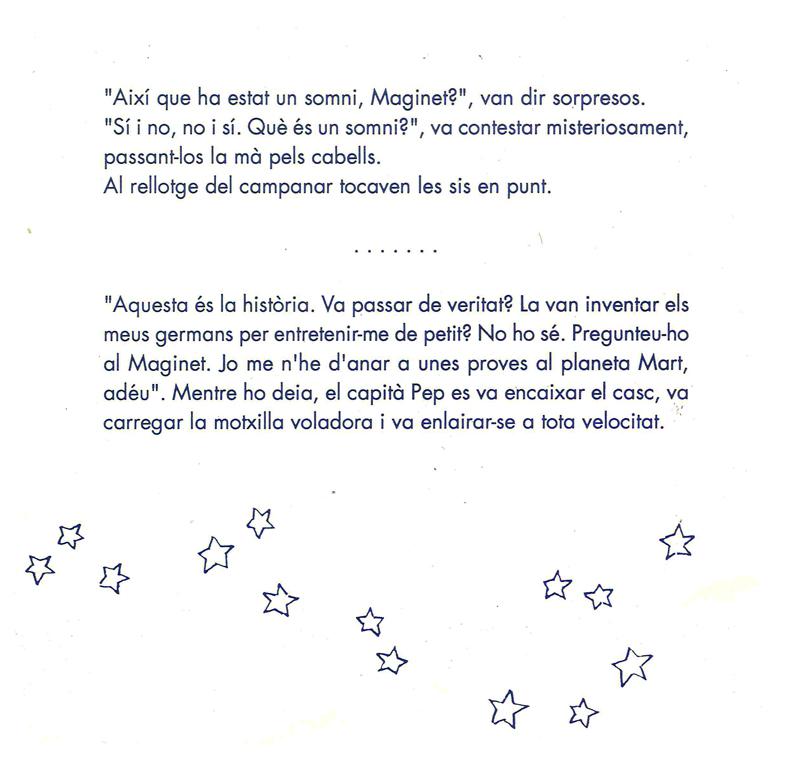 "Així que ha estat un somni, Maginet?", van dir sorpresos.
"Sí i no, no i sí. Què és un somni?", va contestar misteriosament, passant-los la mà pels cabells.
Al rellotge del campanar tocaven les sis en punt.

. . . . . . .

"Aquesta és la història. Va passar de veritat? La van inventar els meus germans per entretenir-me de petit? No ho sé. Pregunteu-ho al Maginet. Jo me n'he d'anar a unes proves al planeta Mart, adéu". Mentre ho deia, el capità Pep es va encaixar el casc, va carregar la motxilla voladora i va enlairar-se a tota velocitat.